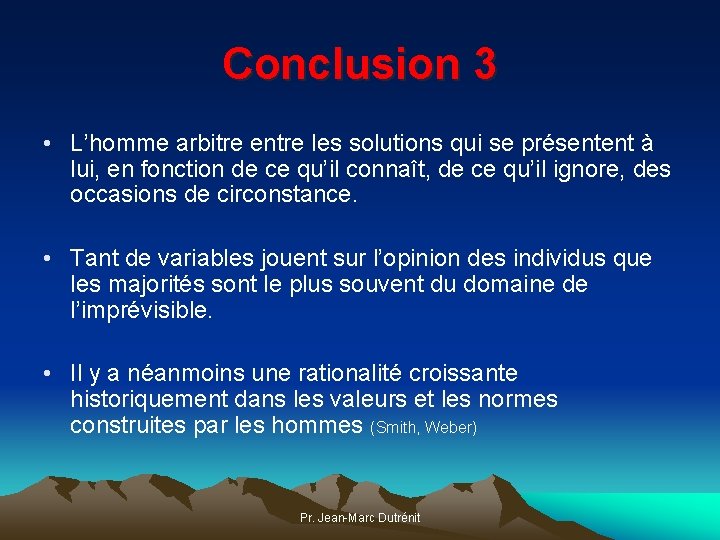 Conclusion 3

• L’homme arbitre entre les solutions qui se présentent à lui, en fonction de ce qu’il connaît, de ce qu’il ignore, des occasions de circonstance.

• Tant de variables jouent sur l’opinion des individus que les majorités sont le plus souvent du domaine de l’imprévisible.

• Il y a néanmoins une rationalité croissante historiquement dans les valeurs et les normes construites par les hommes (Smith, Weber)

Pr. Jean-Marc Dutrénit